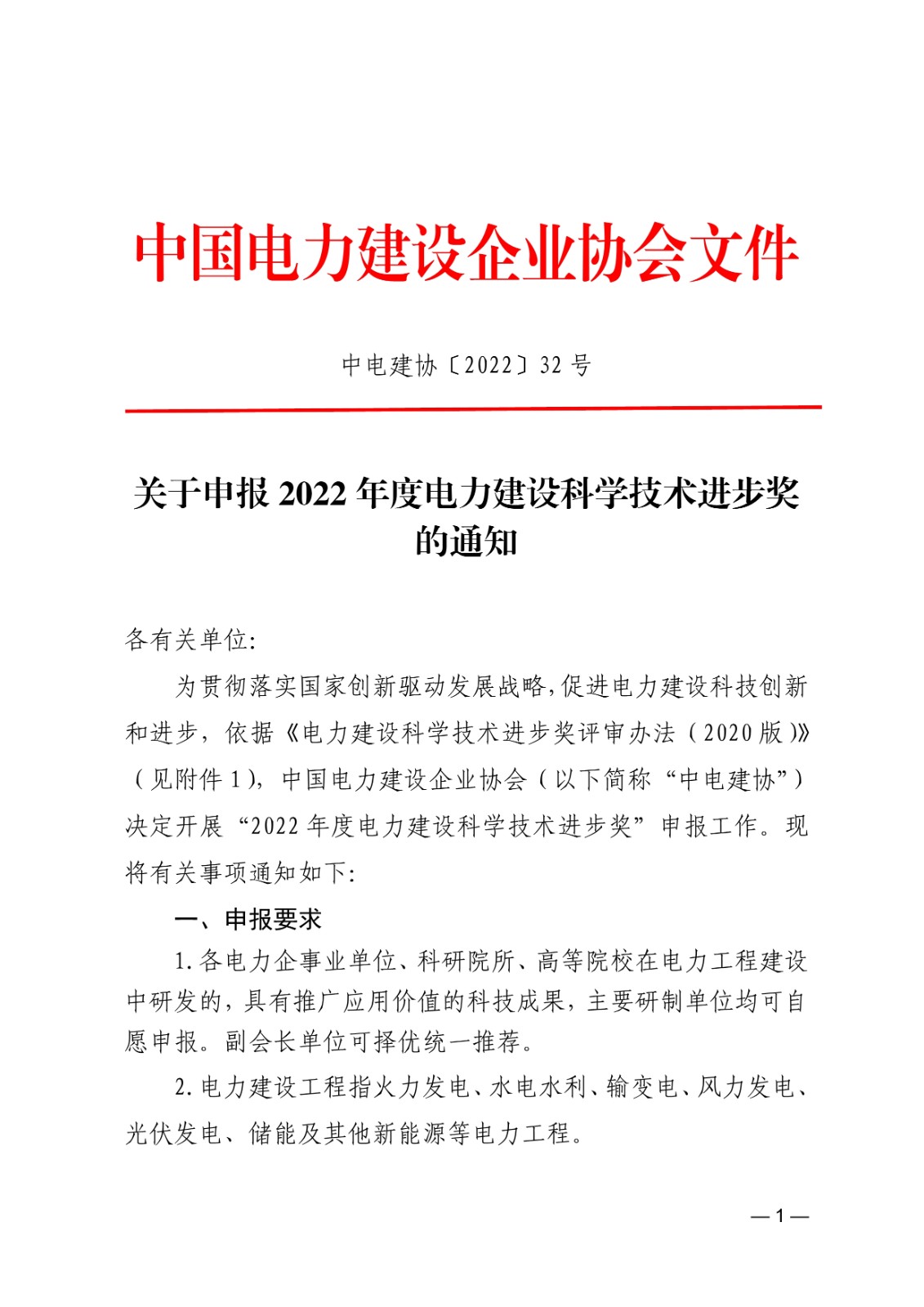 中国电力建设企业协会文件

中电建协〔2022〕32 号

关于申报 2022 年度电力建设科学技术进步奖的通知

各有关单位:

为贯彻落实国家创新驱动发展战略,促进电力建设科技创新和进步,依据《电力建设科学技术进步奖评审办法(2020 版)》(见附件 1),中国电力建设企业协会(以下简称“中电建协”)决定开展“2022 年度电力建设科学技术进步奖”申报工作。现将有关事项通知如下:

一、申报要求

1. 各电力企事业单位、科研院所、高等院校在电力工程建设中研发的,具有推广应用价值的科技成果,主要研制单位均可自愿申报。副会长单位可择优统一推荐。

2. 电力建设工程指火力发电、水电水利、输变电、风力发电、光伏发电、储能及其他新能源等电力工程。

— 1 —